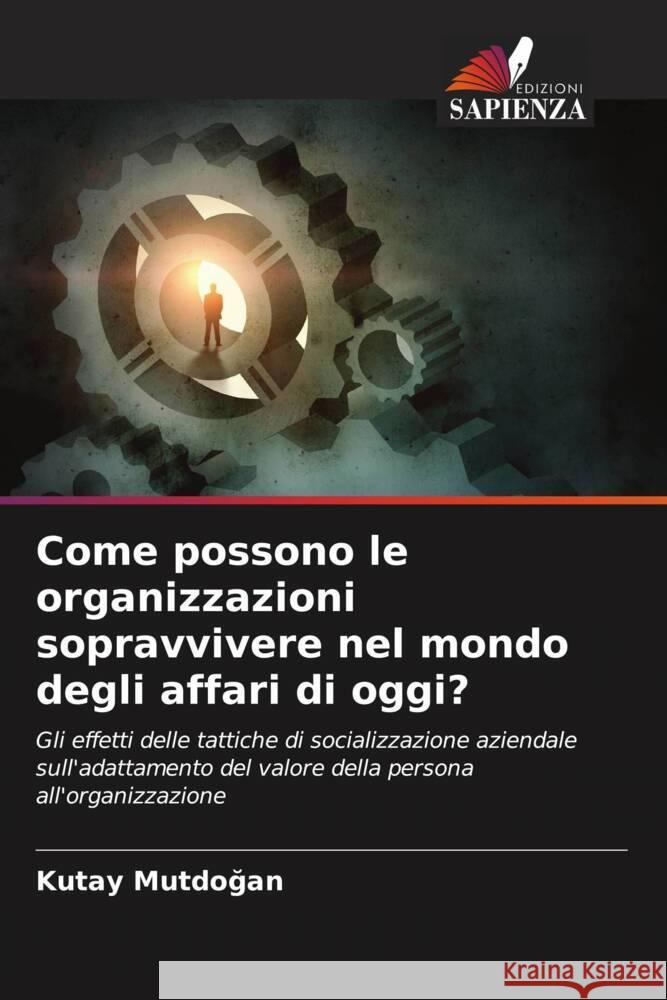 EDIZIONI
SAPIENZA

Come possono le organizzazioni sopravvivere nel mondo degli affari di oggi?

Gli effetti delle tattiche di socializzazione aziendale sull'adattamento del valore della persona all'organizzazione

Kutay Mutdoğan